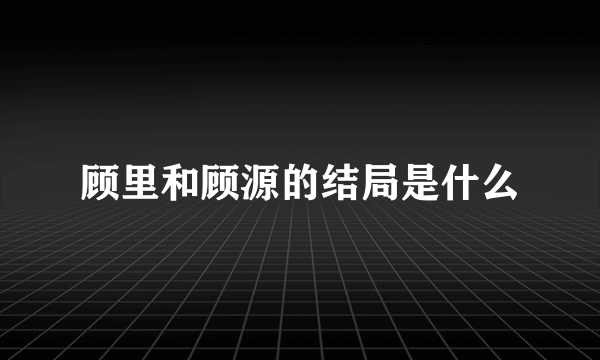 顾里和顾源的结局是什么